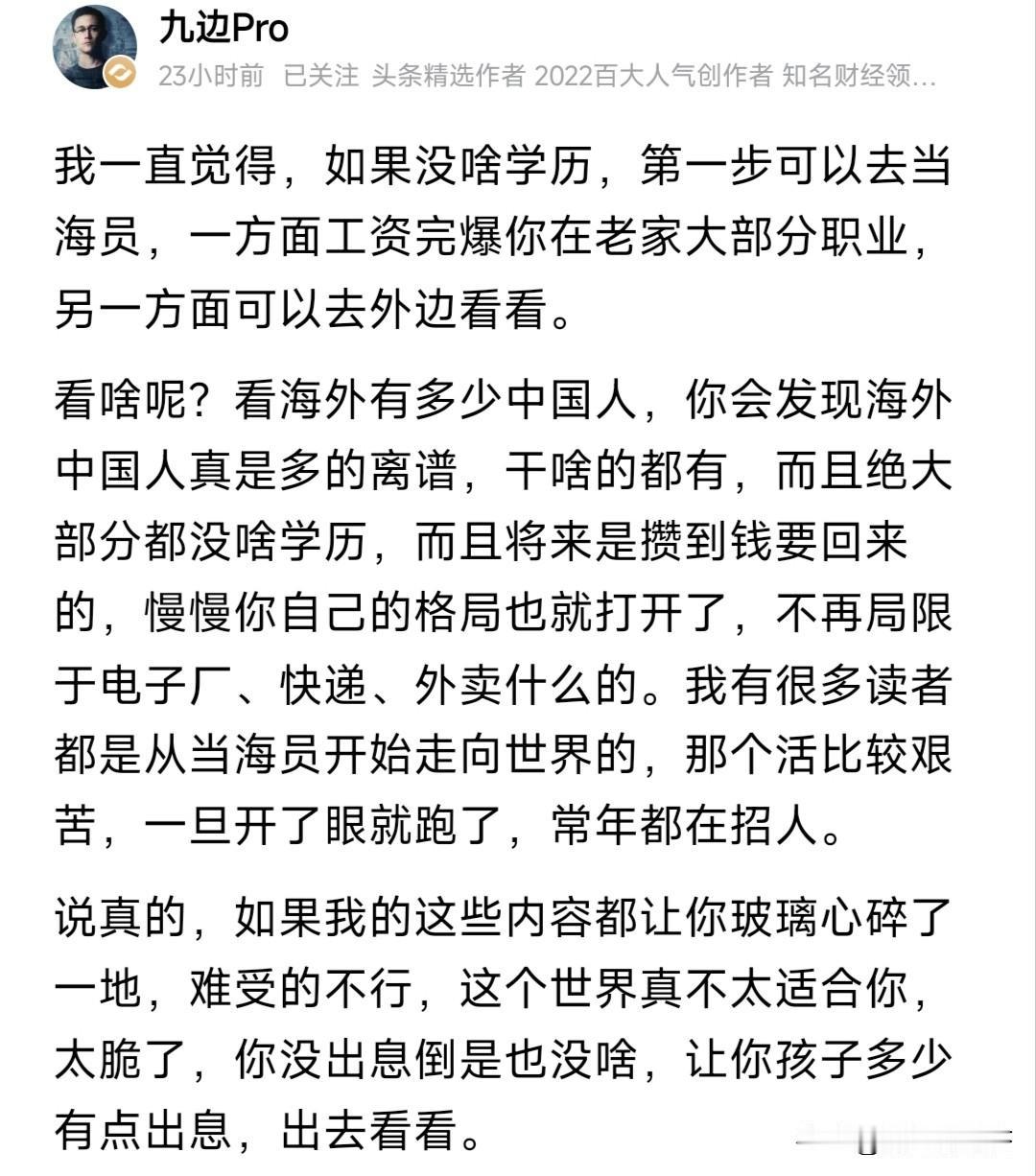 九边Pro

23小时前 已关注 头条精选作者 2022百大人气创作者 知名财经领...

我一直觉得，如果没啥学历，第一步可以去当海员，一方面工资完爆你在老家大部分职业，另一方面可以去外边看看。

看啥呢？看海外有多少中国人，你会发现海外中国人真是多的离谱，干啥的都有，而且绝大部分都没啥学历，而且将来是攒到钱要回来的，慢慢你自己的格局也就打开了，不再局限于电子厂、快递、外卖什么的。我有很多读者都是从当海员开始走向世界的，那个活比较艰苦，一旦开了眼就跑了，常年都在招人。

说真的，如果我的这些内容都让你玻璃心碎了一地，难受的不行，这个世界真不太适合你，太脆了，你没出息倒是也没啥，让你孩子多少有点出息，出去看看。